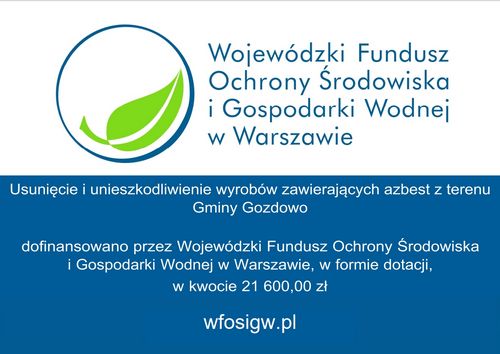 Wojewódzki Fundusz Ochrony Środowiska i Gospodarki Wodnej w Warszawie

Usunięcie i unieszkodliwienie wyrobów zawierających azbest z terenu Gminy Gozdowo

dofinansowano przez Wojewódzki Fundusz Ochrony Środowiska i Gospodarki Wodnej w Warszawie, w formie dotacji, w kwocie 21 600,00 zł

wfosigw.pl